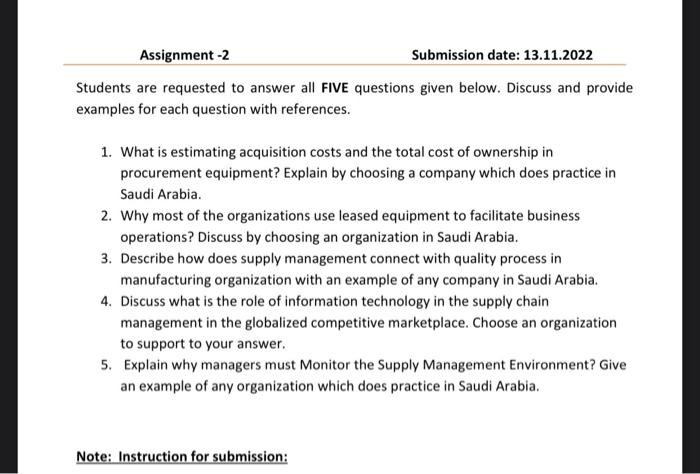 Assignment -2 Submission date: 13.11.2022

Students are requested to answer all FIVE questions given below. Discuss and provide examples for each question with references.

1. What is estimating acquisition costs and the total cost of ownership in procurement equipment? Explain by choosing a company which does practice in Saudi Arabia.
2. Why most of the organizations use leased equipment to facilitate business operations? Discuss by choosing an organization in Saudi Arabia.
3. Describe how does supply management connect with quality process in manufacturing organization with an example of any company in Saudi Arabia.
4. Discuss what is the role of information technology in the supply chain management in the globalized competitive marketplace. Choose an organization to support to your answer.
5. Explain why managers must Monitor the Supply Management Environment? Give an example of any organization which does practice in Saudi Arabia.

Note: Instruction for submission: